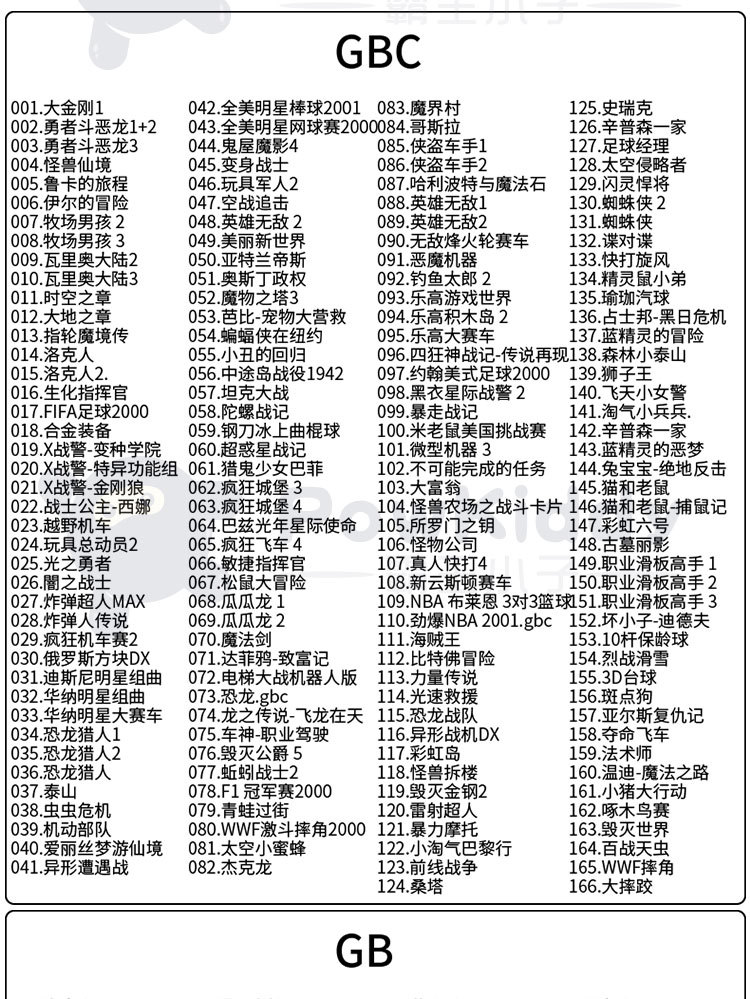 GBC

001.大金刚1
002.勇者斗恶龙1+2
003.勇者斗恶龙3
004.怪兽仙境
005.鲁卡的旅程
006.伊尔的冒险
007.牧场男孩 2
008.牧场男孩 3
009.瓦里奥大陆2
010.瓦里奥大陆3
011.时空之章
012.大地之章
013.指轮魔境传
014.洛克人
015.洛克人2.
016.生化指挥官
017.FIFA足球2000
018.合金装备
019.X战警-变种学院
020.X战警-特异功能组
021.X战警-金刚狼
022.战士公主-西娜
023.越野机车
024.玩具总动员2
025.光之勇者
026.闇之战士
027.炸弹超人MAX
028.炸弹人传说
029.疯狂机车赛2
030.俄罗斯方块DX
031.迪斯尼明星组曲
032.华纳明星组曲
033.华纳明星大赛车
034.恐龙猎人1
035.恐龙猎人2
036.恐龙猎人
037.泰山
038.虫虫危机
039.机动部队
040.爱丽丝梦游仙境
041.异形遭遇战

042.全美明星棒球2001
043.全美明星网球赛2000
044.鬼屋魔影4
045.变身战士
046.玩具军人2
047.空战追击
048.英雄无敌 2
049.美丽新世界
050.亚特兰帝斯
051.奥斯丁政权
052.魔物之塔3
053.芭比-宠物大营救
054.蝙蝠侠在纽约
055.小丑的回归
056.中途岛战役1942
057.坦克大战
058.陀螺战记
059.钢刀冰上曲棍球
060.超惑星战记
061.猎鬼少女巴菲
062.疯狂城堡 3
063.疯狂城堡 4
064.巴兹光年星际使命
065.疯狂飞车 4
066.敏捷指挥官
067.松鼠大冒险
068.瓜瓜龙 1
069.瓜瓜龙 2
070.魔法剑
071.达菲鸦-致富记
072.电梯大战机器人版
073.恐龙.gbc
074.龙之传说-飞龙在天
075.车神-职业驾驶
076.毁灭公爵 5
077.蚯蚓战士2
078.F1 冠军赛2000
079.青蛙过街
080.WWF激斗摔角2000
081.太空小蜜蜂
082.杰克龙

083.魔界村
084.哥斯拉
085.侠盗车手1
086.侠盗车手2
087.哈利波特与魔法石
088.英雄无敌1
089.英雄无敌2
090.无敌烽火轮赛车
091.恶魔机器
092.钓鱼太郎 2
093.乐高游戏世界
094.乐高积木岛 2
095.乐高大赛车
096.四狂神战记-传说再现
097.约翰美式足球2000
098.黑衣星际战警 2
099.暴走战记
100.米老鼠美国挑战赛
101.微型机器 3
102.不可能完成的任务
103.大富翁
104.怪兽农场之战斗卡片
105.所罗门之钥
106.怪物公司
107.真人快打4
108.新云斯顿赛车
109.NBA 布莱恩 3对3篮球
110.劲爆NBA 2001.gbc
111.海贼王
112.比特佛冒险
113.力量传说
114.光速救援
115.恐龙战队
116.异形战机DX
117.彩虹岛
118.怪兽拆楼
119.毁灭金钢2
120.雷射超人
121.暴力摩托
122.小淘气巴黎行
123.前线战争
124.桑塔

125.史瑞克
126.辛普森一家
127.足球经理
128.太空侵略者
129.闪灵悍将
130.蜘蛛侠 2
131.蜘蛛侠
132.谍对谍
133.快打旋风
134.精灵鼠小弟
135.瑜珈汽球
136.占士邦-黑日危机
137.蓝精灵的冒险
138.森林小泰山
139.狮子王
140.飞天小女警
141.淘气小兵兵.
142.辛普森一家
143.蓝精灵的恶梦
144.兔宝宝-绝地反击
145.猫和老鼠
146.猫和老鼠-捕鼠记
147.彩虹六号
148.古墓丽影
149.职业滑板高手 1
150.职业滑板高手 2
151.职业滑板高手 3
152.坏小子-迪德夫
153.10杆保龄球
154.烈战滑雪
155.3D台球
156.斑点狗
157.亚尔斯复仇记
158.夺命飞车
159.法术师
160.温迪-魔法之路
161.小猪大行动
162.啄木鸟赛
163.毁灭世界
164.百战天虫
165.WWF摔角
166.大摔跤

GB